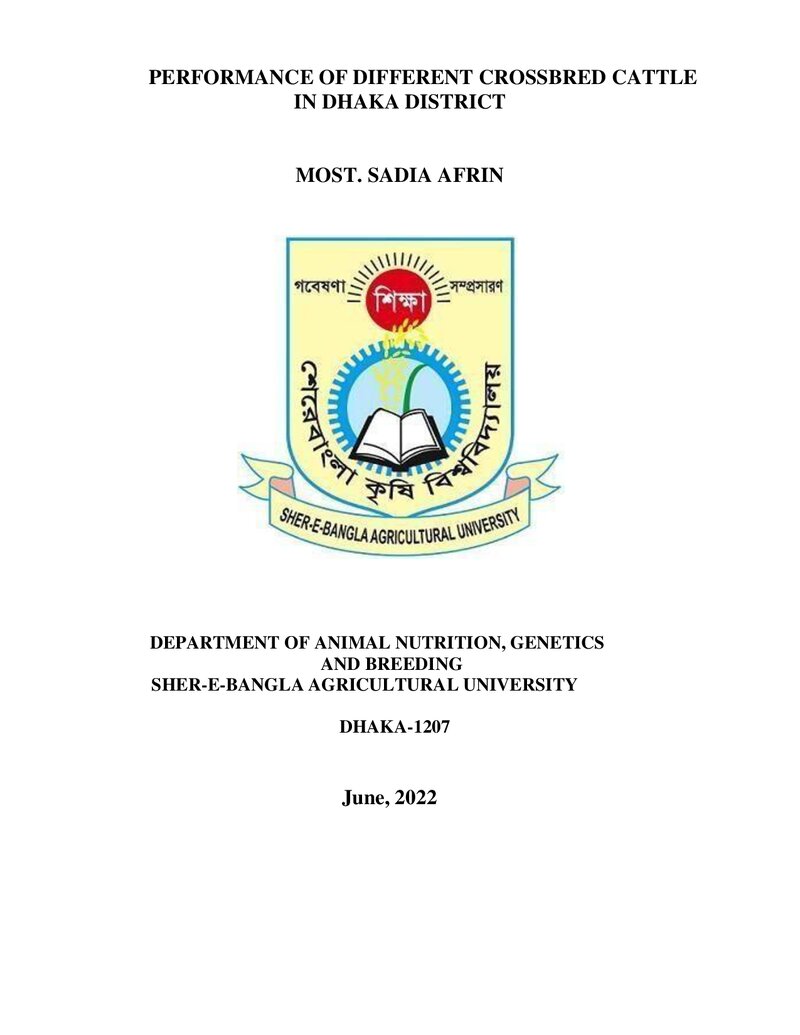 PERFORMANCE OF DIFFERENT CROSSBRED CATTLE IN DHAKA DISTRICT

MOST. SADIA AFRIN

গবেষণা
শিক্ষা
সম্প্রসারণ
শেরেবাংলা কৃষি বিশ্ববিদ্যালয়
SHER-E-BANGLA AGRICULTURAL UNIVERSITY

DEPARTMENT OF ANIMAL NUTRITION, GENETICS AND BREEDING
SHER-E-BANGLA AGRICULTURAL UNIVERSITY

DHAKA-1207

June, 2022